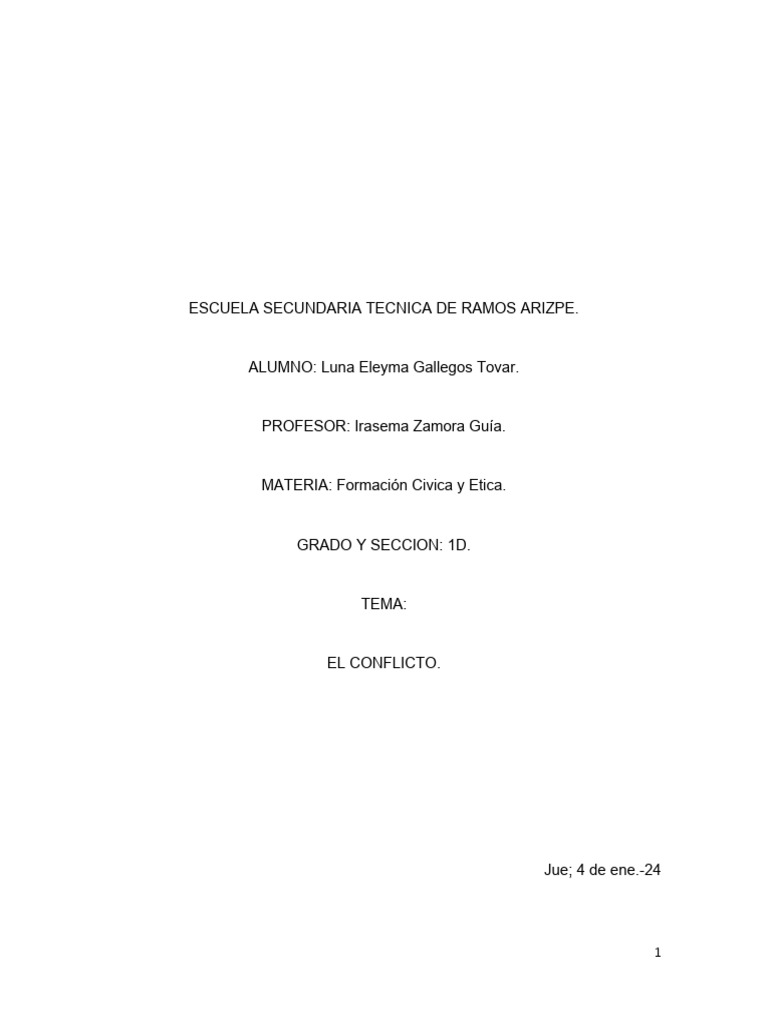 ESCUELA SECUNDARIA TECNICA DE RAMOS ARIZPE.

ALUMNO: Luna Eleyma Gallegos Tovar.

PROFESOR: Irasema Zamora Guía.

MATERIA: Formación Civica y Etica.

GRADO Y SECCION: 1D.

TEMA:

EL CONFLICTO.

Jue; 4 de ene.-24

1